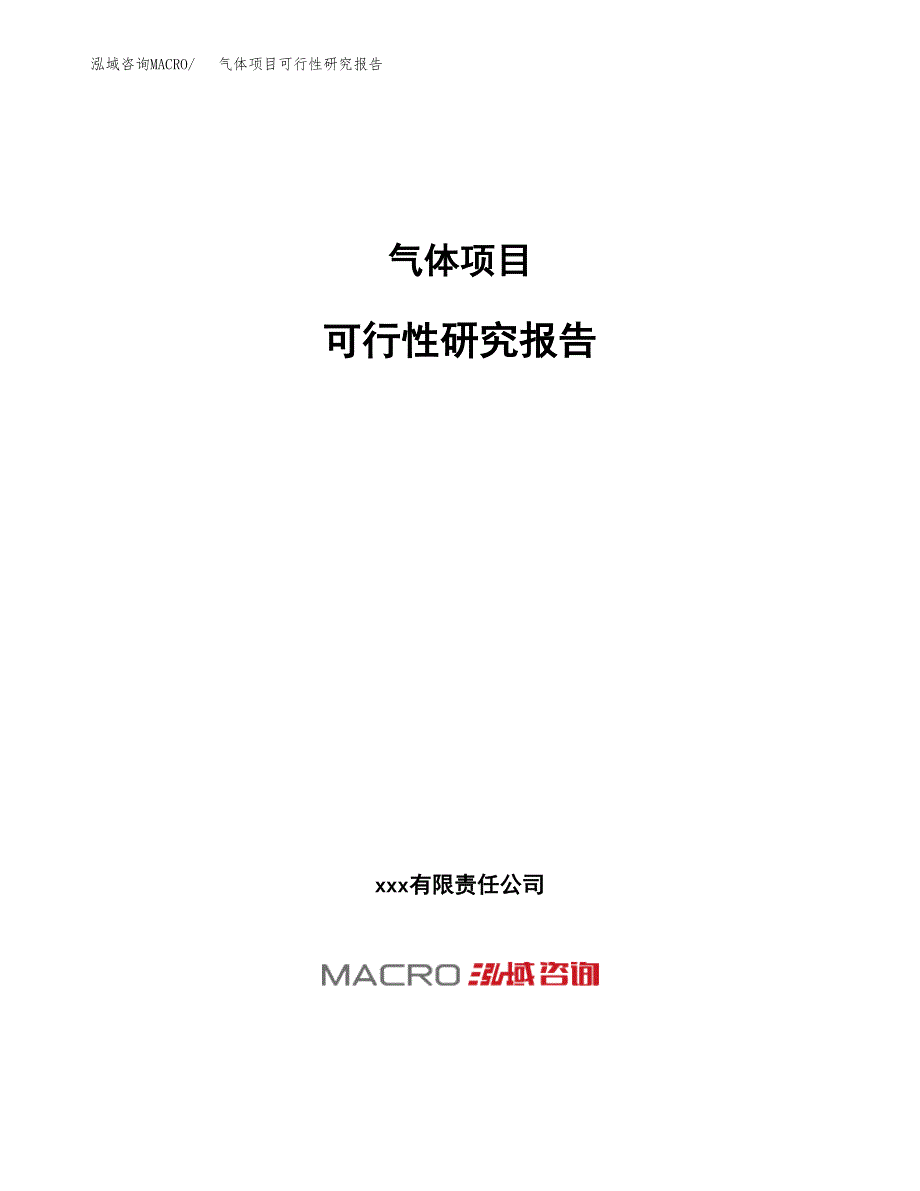 泓域咨询MACRO/ 气体项目可行性研究报告

气体项目

可行性研究报告

xxx有限责任公司

MACRO 泓域咨询